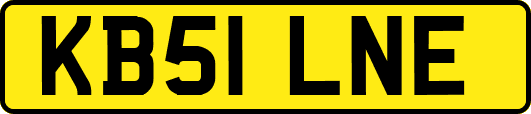 KB51 LNE